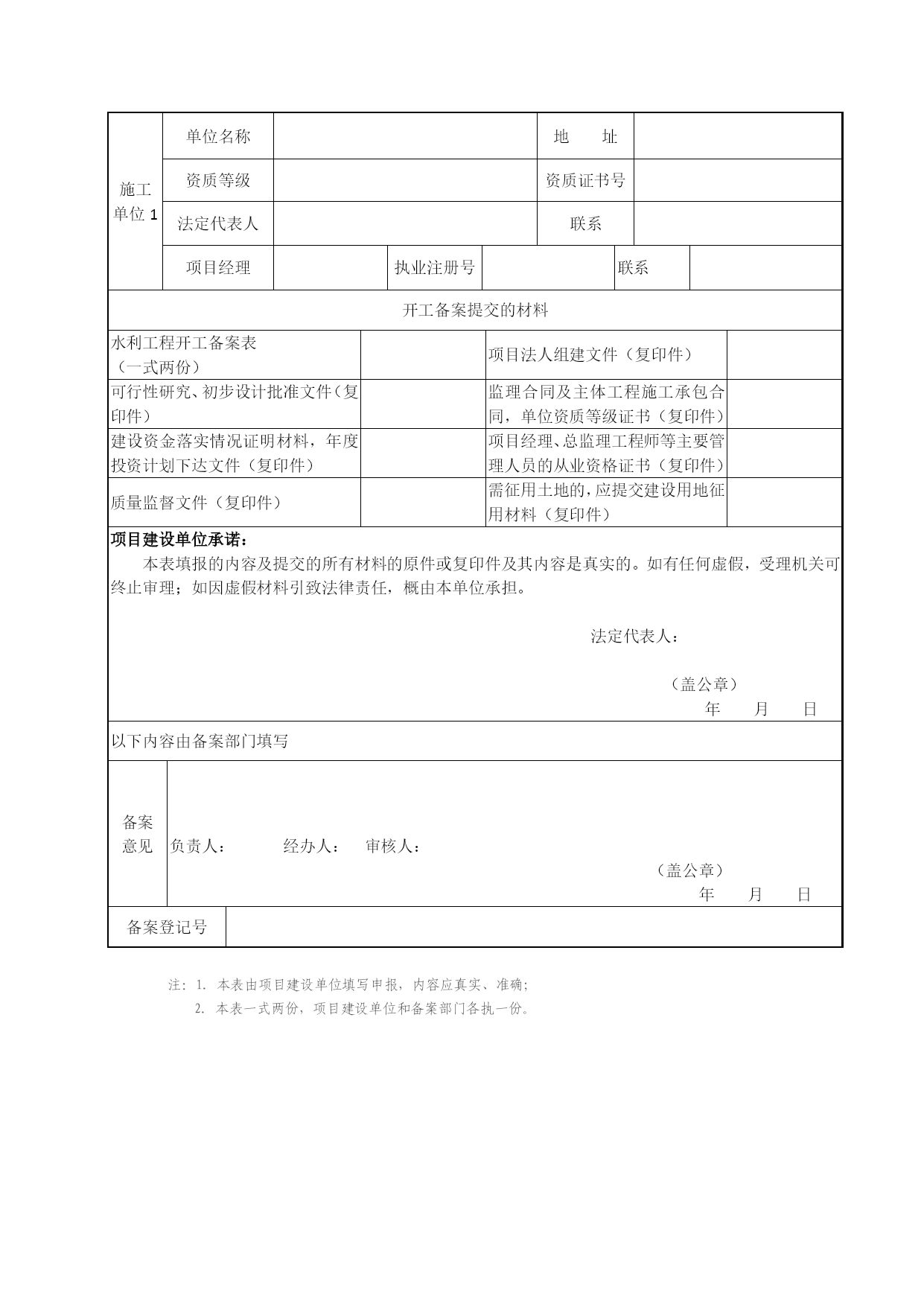 | 施工单位 1 | 单位名称 | | 地 址 | |
|---|---|---|---|---|
| | 资质等级 | | 资质证书号 | |
| | 法定代表人 | | 联系 | |
| | 项目经理 | | 执业注册号 | | 联系 | |

开工备案提交的材料

| 水利工程开工备案表（一式两份） | | 项目法人组建文件（复印件） | |
|---|---|---|---|
| 可行性研究、初步设计批准文件（复印件） | | 监理合同及主体工程施工承包合同，单位资质等级证书（复印件） | |
| 建设资金落实情况证明材料，年度投资计划下达文件（复印件） | | 项目经理、总监理工程师等主要管理人员的从业资格证书（复印件） | |
| 质量监督文件（复印件） | | 需征用土地的，应提交建设用地征用材料（复印件） | |

项目建设单位承诺：

本表填报的内容及提交的所有材料的原件或复印件及其内容是真实的。如有任何虚假，受理机关可终止审理；如因虚假材料引致法律责任，概由本单位承担。

法定代表人：

（盖公章）
年 月 日

以下内容由备案部门填写

备案意见 负责人： 经办人： 审核人：

（盖公章）
年 月 日

备案登记号

注：1. 本表由项目建设单位填写申报，内容应真实、准确；
2. 本表一式两份，项目建设单位和备案部门各执一份。